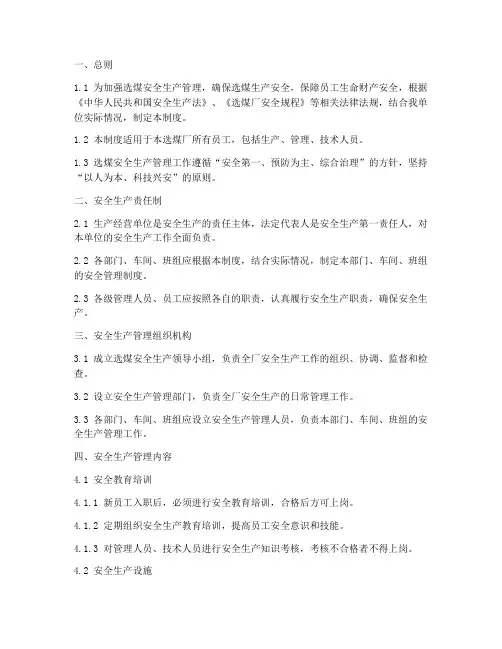 一、总则

1.1 为加强选煤安全生产管理，确保选煤生产安全，保障员工生命财产安全，根据《中华人民共和国安全生产法》、《选煤厂安全规程》等相关法律法规，结合我单位实际情况，制定本制度。

1.2 本制度适用于本选煤厂所有员工，包括生产、管理、技术人员。

1.3 选煤安全生产管理工作遵循“安全第一、预防为主、综合治理”的方针，坚持“以人为本、科技兴安”的原则。

二、安全生产责任制

2.1 生产经营单位是安全生产的责任主体，法定代表人是安全生产第一责任人，对本单位的安全生产工作全面负责。

2.2 各部门、车间、班组应根据本制度，结合实际情况，制定本部门、车间、班组的安全管理制度。

2.3 各级管理人员、员工应按照各自的职责，认真履行安全生产职责，确保安全生产。

三、安全生产管理组织机构

3.1 成立选煤安全生产领导小组，负责全厂安全生产工作的组织、协调、监督和检查。

3.2 设立安全生产管理部门，负责全厂安全生产的日常管理工作。

3.3 各部门、车间、班组应设立安全生产管理人员，负责本部门、车间、班组的安全生产管理工作。

四、安全生产管理内容

4.1 安全教育培训

4.1.1 新员工入职后，必须进行安全教育培训，合格后方可上岗。

4.1.2 定期组织安全生产教育培训，提高员工安全意识和技能。

4.1.3 对管理人员、技术人员进行安全生产知识考核，考核不合格者不得上岗。

4.2 安全生产设施